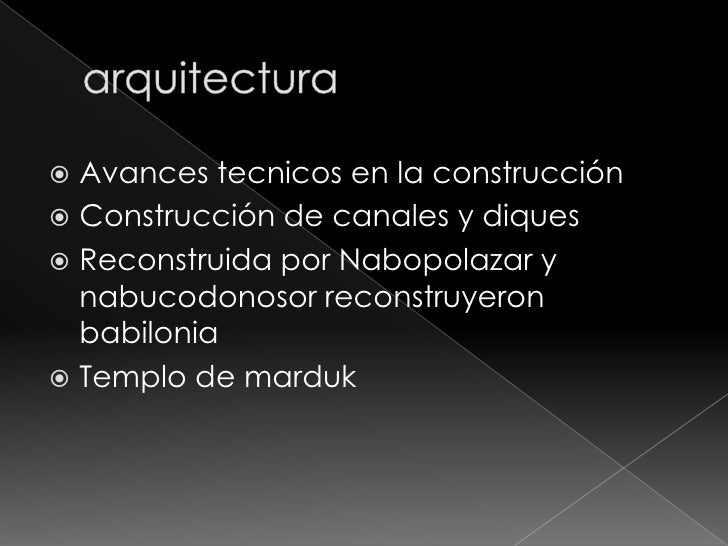 arquitectura

Avances tecnicos en la construcción
Construcción de canales y diques
Reconstruida por Nabopolazar y nabucodonosor reconstruyeron babilonia
Templo de marduk